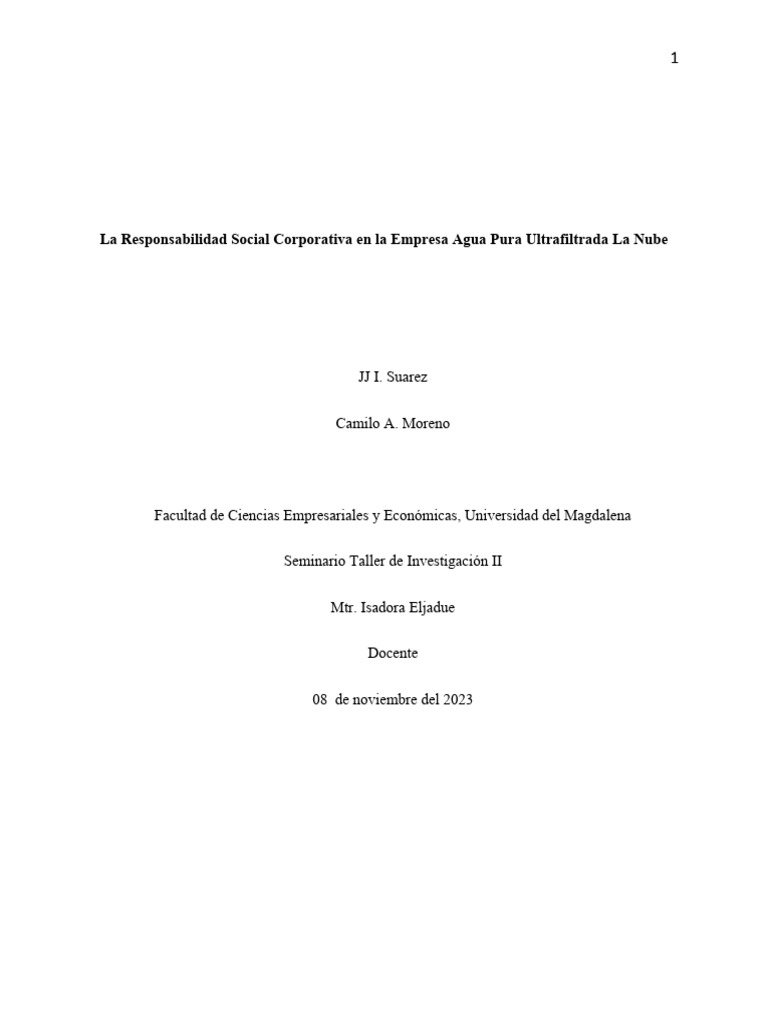 1

La Responsabilidad Social Corporativa en la Empresa Agua Pura Ultrafiltrada La Nube

JJ I. Suarez

Camilo A. Moreno

Facultad de Ciencias Empresariales y Económicas, Universidad del Magdalena

Seminario Taller de Investigación II

Mtr. Isadora Eljadue

Docente

08 de noviembre del 2023